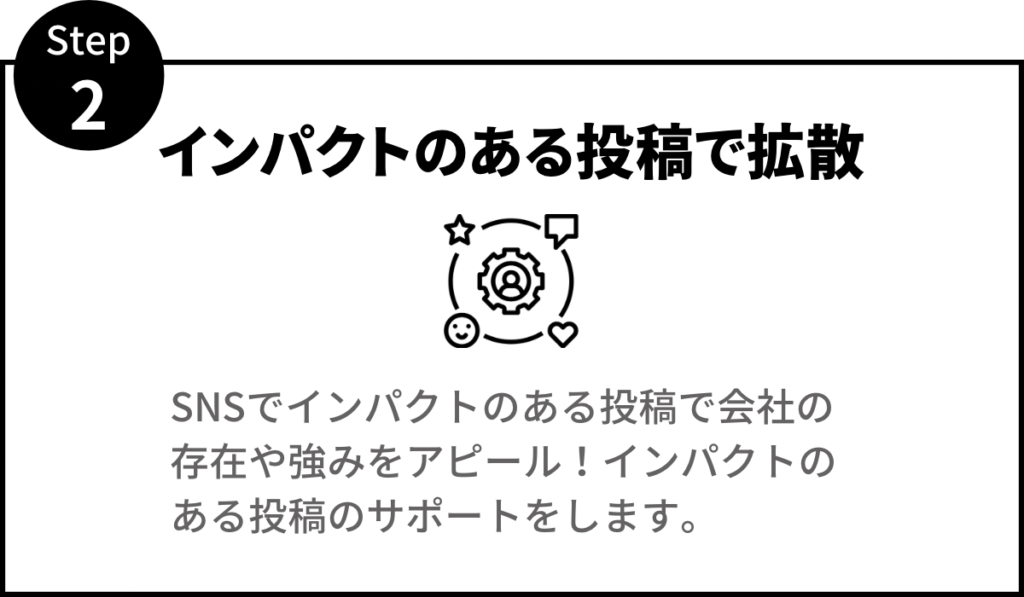 Step
2

インパクトのある投稿で拡散

SNSでインパクトのある投稿で会社の存在や強みをアピール！インパクトのある投稿のサポートをします。